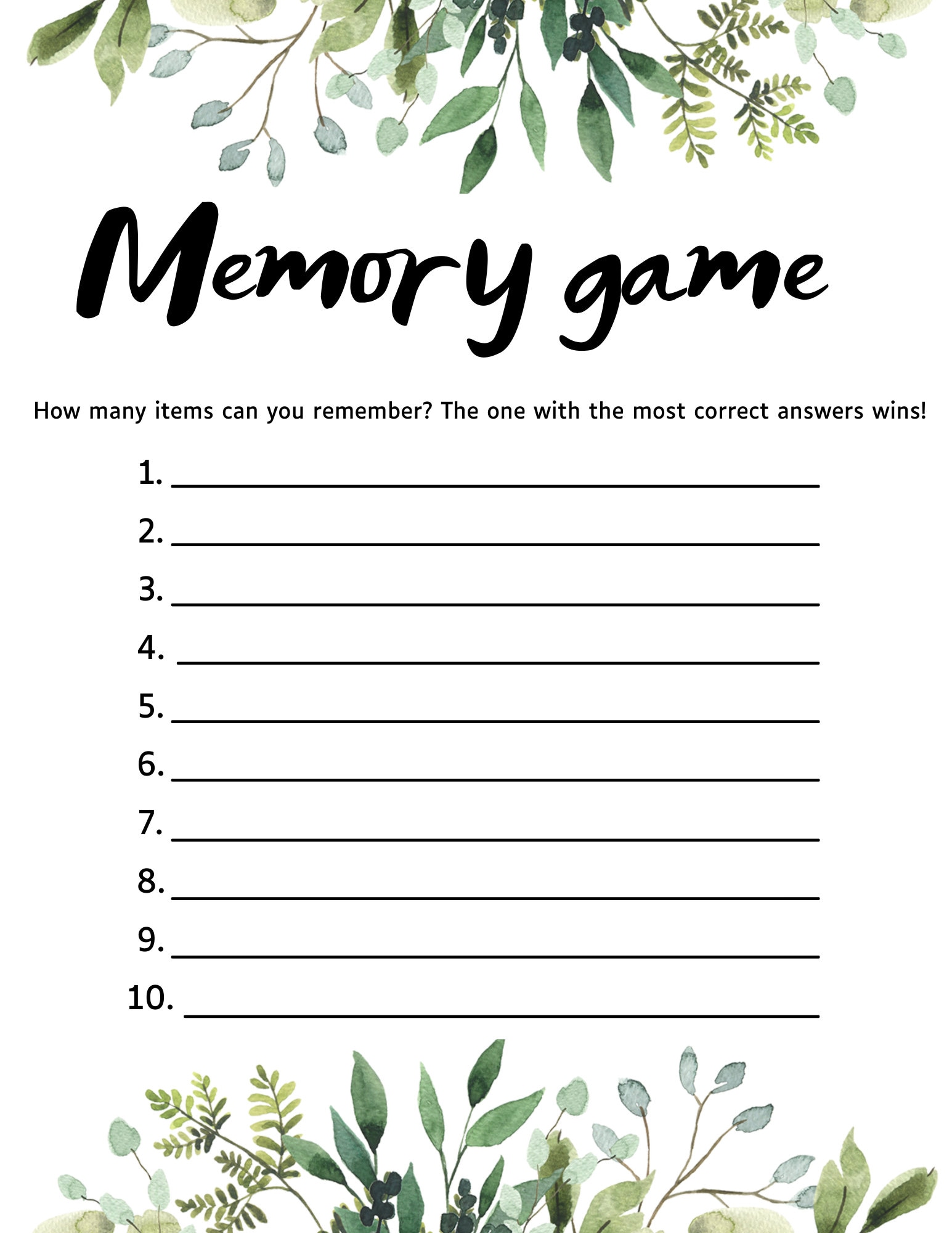 Memory game

How many items can you remember? The one with the most correct answers wins!

1. ____
2. ____
3. ____
4. ____
5. ____
6. ____
7. ____
8. ____
9. ____
10. ____